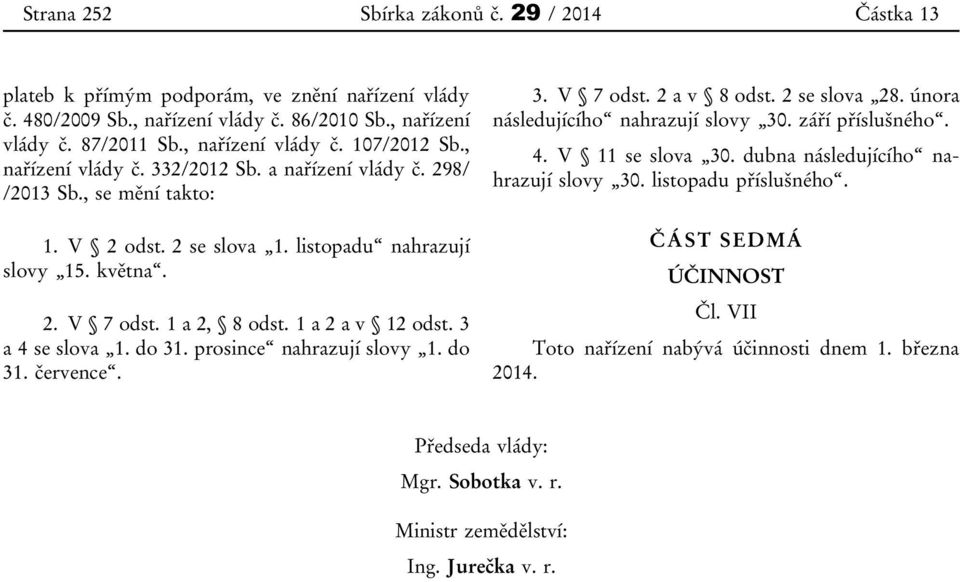 Strana 252 Sbírka zákonů č. 29 / 2014 Částka 13

plateb k přímým podporám, ve znění nařízení vlády č. 480/2009 Sb., nařízení vlády č. 86/2010 Sb., nařízení vlády č. 87/2011 Sb., nařízení vlády č. 107/2012 Sb., nařízení vlády č. 332/2012 Sb. a nařízení vlády č. 298/ /2013 Sb., se mění takto:

1. V § 2 odst. 2 se slova „1. listopadu“ nahrazují slovy „15. května“.

2. V § 7 odst. 1 a 2, § 8 odst. 1 a 2 a v § 12 odst. 3 a 4 se slova „1. do 31. prosince“ nahrazují slovy „1. do 31. července“.

3. V § 7 odst. 2 a v § 8 odst. 2 se slova „28. února následujícího“ nahrazují slovy „30. září příslušného“.

4. V § 11 se slova „30. dubna následujícího“ nahrazují slovy „30. listopadu příslušného“.

ČÁST SEDMÁ

ÚČINNOST

Čl. VII

Toto nařízení nabývá účinnosti dnem 1. března 2014.

Předseda vlády:

Mgr. Sobotka v. r.

Ministr zemědělství:

Ing. Jurečka v. r.